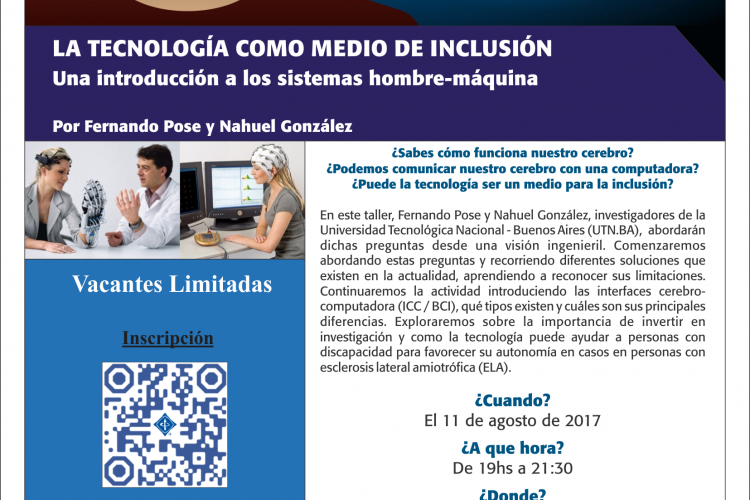 LA TECNOLOGÍA COMO MEDIO DE INCLUSIÓN
Una introducción a los sistemas hombre-máquina

Por Fernando Pose y Nahuel González

Vacantes Limitadas

Inscripción

¿Sabes cómo funciona nuestro cerebro?
¿Podemos comunicar nuestro cerebro con una computadora?
¿Puede la tecnología ser un medio para la inclusión?

En este taller, Fernando Pose y Nahuel González, investigadores de la Universidad Tecnológica Nacional - Buenos Aires (UTN.BA), abordarán dichas preguntas desde una visión ingenieril. Comenzaremos abordando estas preguntas y recorriendo diferentes soluciones que existen en la actualidad, aprendiendo a reconocer sus limitaciones. Continuaremos la actividad introduciendo las interfaces cerebro-computadora (ICC / BCI), qué tipos existen y cuáles son sus principales diferencias. Exploraremos sobre la importancia de invertir en investigación y como la tecnología puede ayudar a personas con discapacidad para favorecer su autonomía en casos en personas con esclerosis lateral amiotrófica (ELA).

¿Cuando?
El 11 de agosto de 2017

¿A que hora?
De 19hs a 21:30

¿Donde?